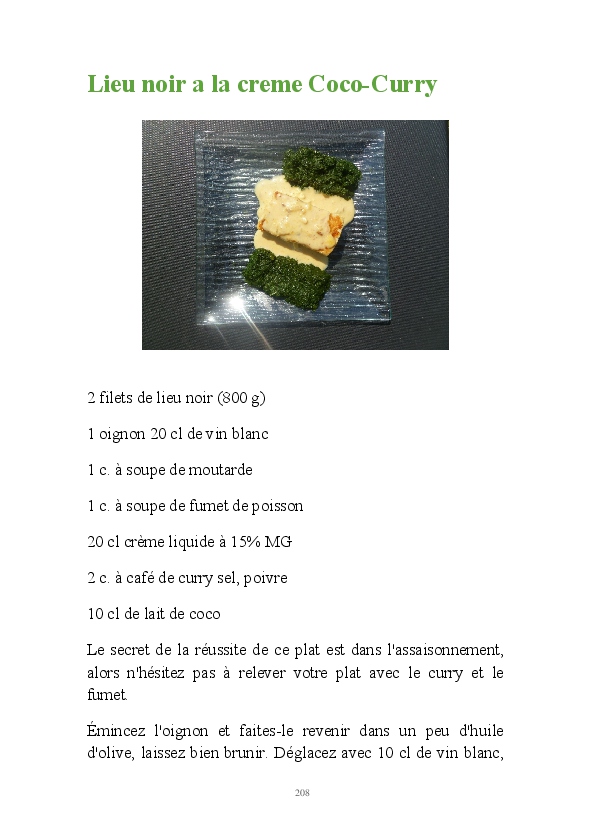 Lieu noir a la creme Coco-Curry

2 filets de lieu noir (800 g)

1 oignon 20 cl de vin blanc

1 c. à soupe de moutarde

1 c. à soupe de fumet de poisson

20 cl crème liquide à 15% MG

2 c. à café de curry sel, poivre

10 cl de lait de coco

Le secret de la réussite de ce plat est dans l'assaisonnement, alors n'hésitez pas à relever votre plat avec le curry et le fumet.

Émincez l'oignon et faites-le revenir dans un peu d'huile d'olive, laissez bien brunir. Déglacez avec 10 cl de vin blanc,

208